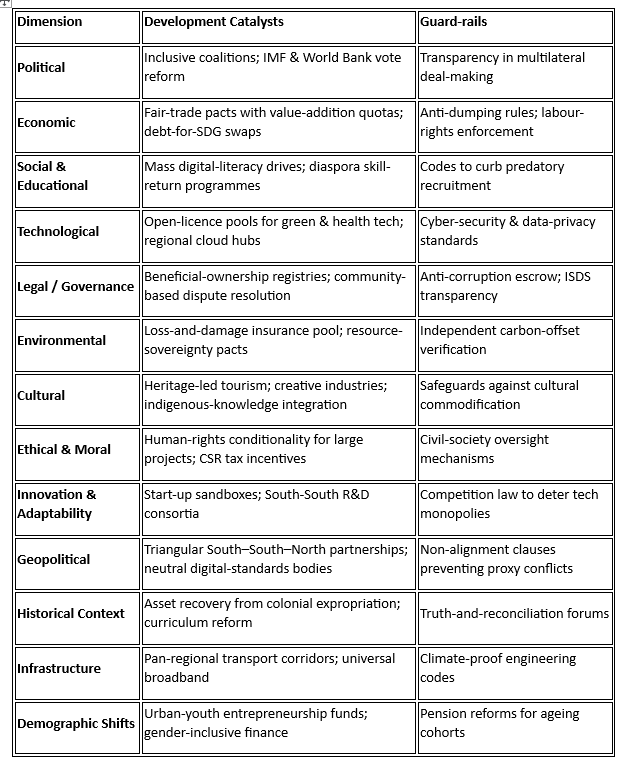 | Dimension | Development Catalysts | Guard-rails |
|---|---|---|
| Political | Inclusive coalitions; IMF & World Bank vote reform | Transparency in multilateral deal-making |
| Economic | Fair-trade pacts with value-addition quotas; debt-for-SDG swaps | Anti-dumping rules; labour-rights enforcement |
| Social & Educational | Mass digital-literacy drives; diaspora skill-return programmes | Codes to curb predatory recruitment |
| Technological | Open-licence pools for green & health tech; regional cloud hubs | Cyber-security & data-privacy standards |
| Legal / Governance | Beneficial-ownership registries; community-based dispute resolution | Anti-corruption escrow; ISDS transparency |
| Environmental | Loss-and-damage insurance pool; resource-sovereignty pacts | Independent carbon-offset verification |
| Cultural | Heritage-led tourism; creative industries; indigenous-knowledge integration | Safeguards against cultural commodification |
| Ethical & Moral | Human-rights conditionality for large projects; CSR tax incentives | Civil-society oversight mechanisms |
| Innovation & Adaptability | Start-up sandboxes; South-South R&D consortia | Competition law to deter tech monopolies |
| Geopolitical | Triangular South–South–North partnerships; neutral digital-standards bodies | Non-alignment clauses preventing proxy conflicts |
| Historical Context | Asset recovery from colonial expropriation; curriculum reform | Truth-and-reconciliation forums |
| Infrastructure | Pan-regional transport corridors; universal broadband | Climate-proof engineering codes |
| Demographic Shifts | Urban-youth entrepreneurship funds; gender-inclusive finance | Pension reforms for ageing cohorts |